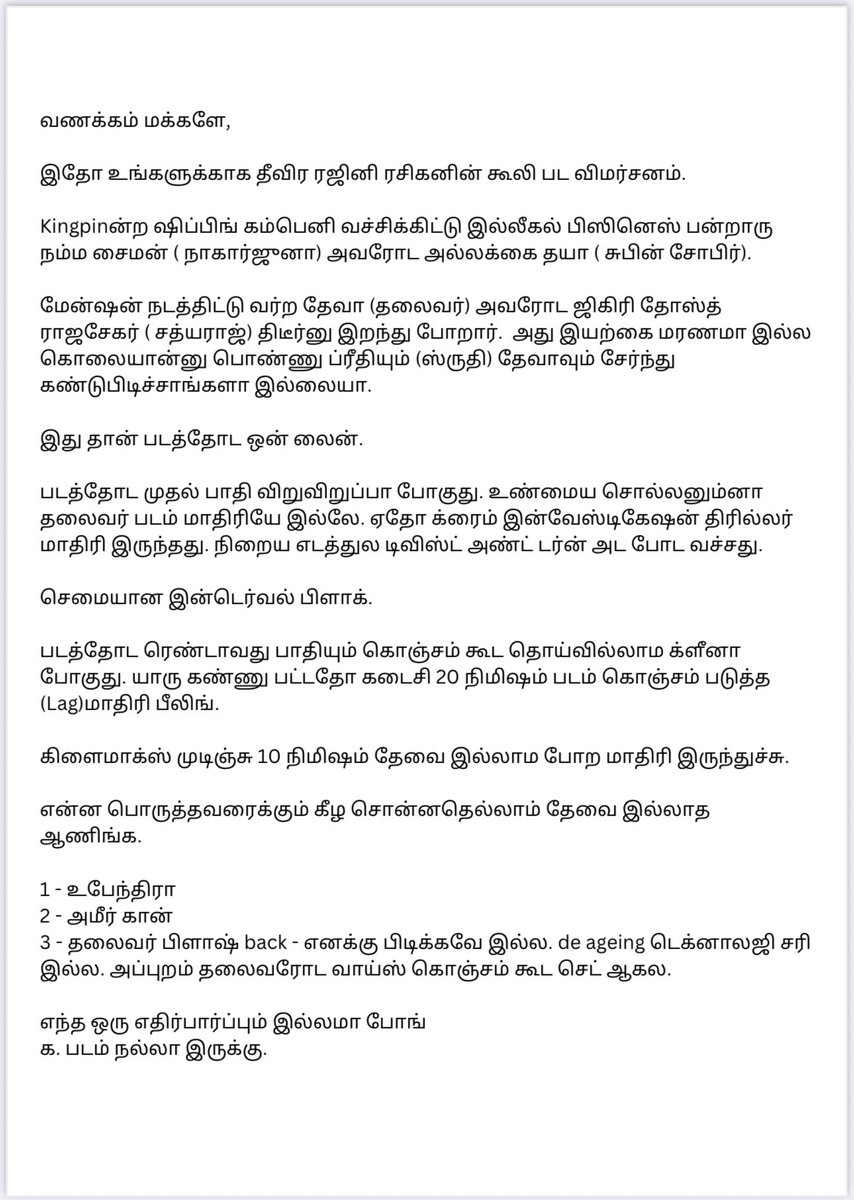 வணக்கம் மக்களே,

இதோ உங்களுக்காக தீவிர ரஜினி ரசிகனின் கூலி பட விமர்சனம்.

Kingpinன்ற ஷிப்பிங் கம்பெனி வச்சிக்கிட்டு இல்லீகல் பிஸினெஸ் பன்றாரு நம்ம சைமன் ( நாகார்ஜுனா) அவரோட அல்லக்கை தயா ( சுபின் சோபிர்).

மேன்ஷன் நடத்திட்டு வர்ற தேவா (தலைவர்) அவரோட ஜிகிரி தோஸ்த் ராஜசேகர் ( சத்யராஜ்) திடீர்னு இறந்து போறார். அது இயற்கை மரணமா இல்ல கொலையான்னு பொண்ணு ப்ரீதியும் (ஸ்ருதி) தேவாவும் சேர்ந்து கண்டுபிடிச்சாங்களா இல்லையா.

இது தான் படத்தோட ஒன் லைன்.

படத்தோட முதல் பாதி விறுவிறுப்பா போகுது. உண்மைய சொல்லனும்னா தலைவர் படம் மாதிரியே இல்லே. ஏதோ க்ரைம் இன்வேஸ்டிகேஷன் திரில்லர் மாதிரி இருந்தது. நிறைய எடத்துல டிவிஸ்ட் அண்ட் டர்ன் அட போட வச்சது.

செமையான இன்டெர்வல் பிளாக்.

படத்தோட ரெண்டாவது பாதியும் கொஞ்சம் கூட தொய்வில்லாம க்ளீனா போகுது. யாரு கண்ணு பட்டதோ கடைசி 20 நிமிஷம் படம் கொஞ்சம் படுத்த (Lag)மாதிரி பீலிங்.

கிளைமாக்ஸ் முடிஞ்சு 10 நிமிஷம் தேவை இல்லாம போற மாதிரி இருந்துச்சு.

என்ன பொருத்தவரைக்கும் கீழ சொன்னதெல்லாம் தேவை இல்லாத ஆணிங்க.

1 - உபேந்திரா
2 - அமீர் கான்
3 - தலைவர் பிளாஷ் back - எனக்கு பிடிக்கவே இல்ல. de ageing டெக்னாலஜி சரி இல்ல. அப்புறம் தலைவரோட வாய்ஸ் கொஞ்சம் கூட செட் ஆகல.

எந்த ஒரு எதிர்பார்ப்பும் இல்லமா போங்
க. படம் நல்லா இருக்கு.